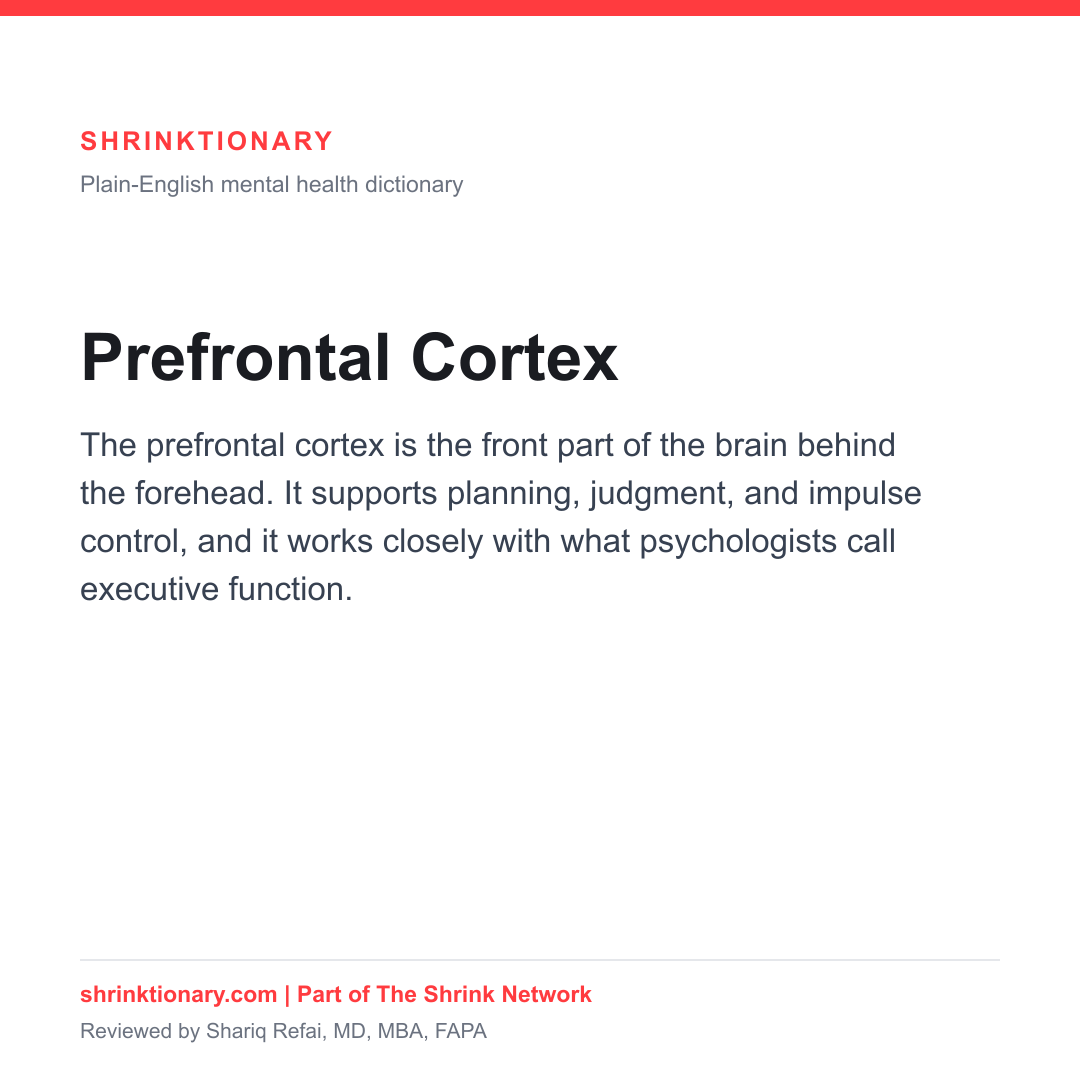 SHRINKTIONARY

Plain-English mental health dictionary

Prefrontal Cortex

The prefrontal cortex is the front part of the brain behind the forehead. It supports planning, judgment, and impulse control, and it works closely with what psychologists call executive function.

shrinktionary.com | Part of The Shrink Network

Reviewed by Shariq Refai, MD, MBA, FAPA